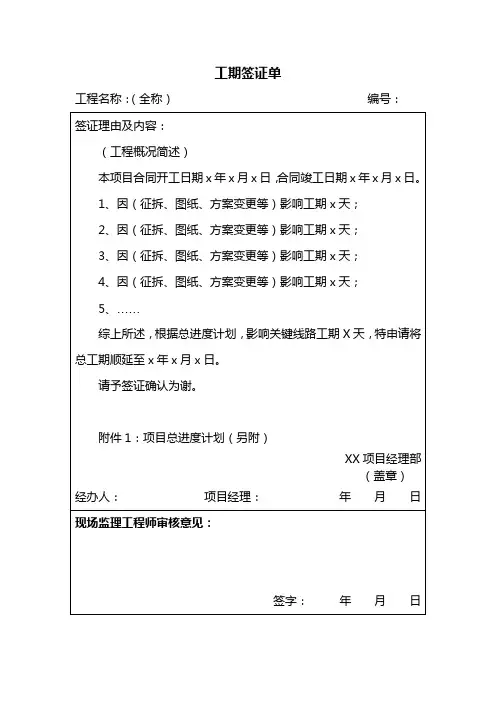 工期签证单

工程名称：(全称)　　　　　　　　　　　　编号：

签证理由及内容：

（工程概况简述）

本项目合同开工日期 x 年 x 月 x 日，合同竣工日期 x 年 x 月 x 日。

1、因（征拆、图纸、方案变更等）影响工期 x 天；

2、因（征拆、图纸、方案变更等）影响工期 x 天；

3、因（征拆、图纸、方案变更等）影响工期 x 天；

4、因（征拆、图纸、方案变更等）影响工期 x 天；

5、……

综上所述，根据总进度计划，影响关键线路工期 X 天，特申请将总工期顺延至 x 年 x 月 x 日。

请予签证确认为谢。

附件 1：项目总进度计划（另附）

XX 项目经理部
（盖章）

经办人：　　　项目经理：　　　年　　月　　日

现场监理工程师审核意见：

签字：　　年　　月　　日